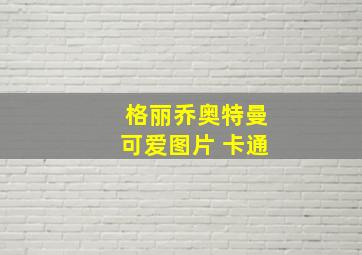 格丽乔奥特曼
可爱图片 卡通